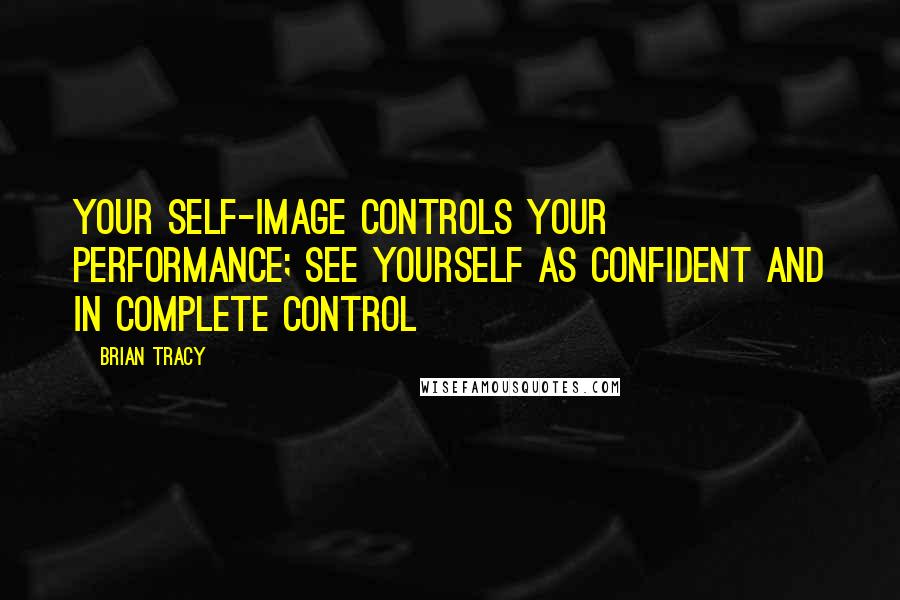 YOUR SELF-IMAGE CONTROLS YOUR PERFORMANCE; SEE YOURSELF AS CONFIDENT AND IN COMPLETE CONTROL

BRIAN TRACY

WISEFAMOUSQUOTES.COM